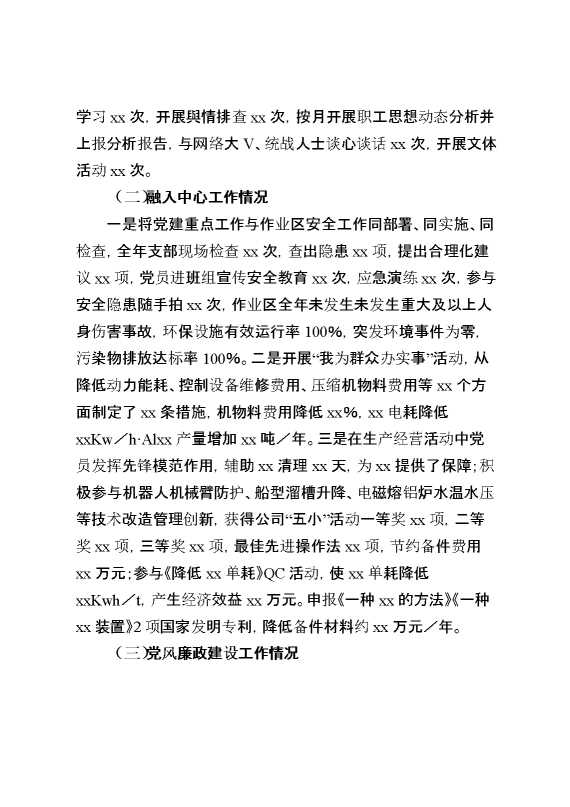 学习 xx 次，开展舆情排查 xx 次，按月开展职工思想动态分析并上报分析报告，与网络大 V、统战人士谈心谈话 xx 次，开展文体活动 xx 次。

（二）融入中心工作情况

一是将党建重点工作与作业区安全工作同部署、同实施、同检查，全年支部现场检查 xx 次，查出隐患 xx 项，提出合理化建议 xx 项，党员进班组宣传安全教育 xx 次，应急演练 xx 次，参与安全隐患随手拍 xx 次，作业区全年未发生未发生重大及以上人身伤害事故，环保设施有效运行率 100%，突发环境事件为零，污染物排放达标率 100%。二是开展“我为群众办实事”活动，从降低动力能耗、控制设备维修费用、压缩机物料费用等 xx 个方面制定了 xx 条措施，机物料费用降低 xx%，xx 电耗降低 xxKw／h·Alxx 产量增加 xx 吨／年。三是在生产经营活动中党员发挥先锋模范作用，辅助 xx 清理 xx 天，为 xx 提供了保障；积极参与机器人机械臂防护、船型溜槽升降、电磁熔铝炉水温水压等技术改造管理创新，获得公司“五小”活动一等奖 xx 项，二等奖 xx 项，三等奖 xx 项，最佳先进操作法 xx 项，节约备件费用 xx 万元；参与《降低 xx 单耗》QC 活动，使 xx 单耗降低 xxKwh／t，产生经济效益 xx 万元。申报《一种 xx 的方法》《一种 xx 装置》2 项国家发明专利，降低备件材料约 xx 万元／年。

（三）党风廉政建设工作情况